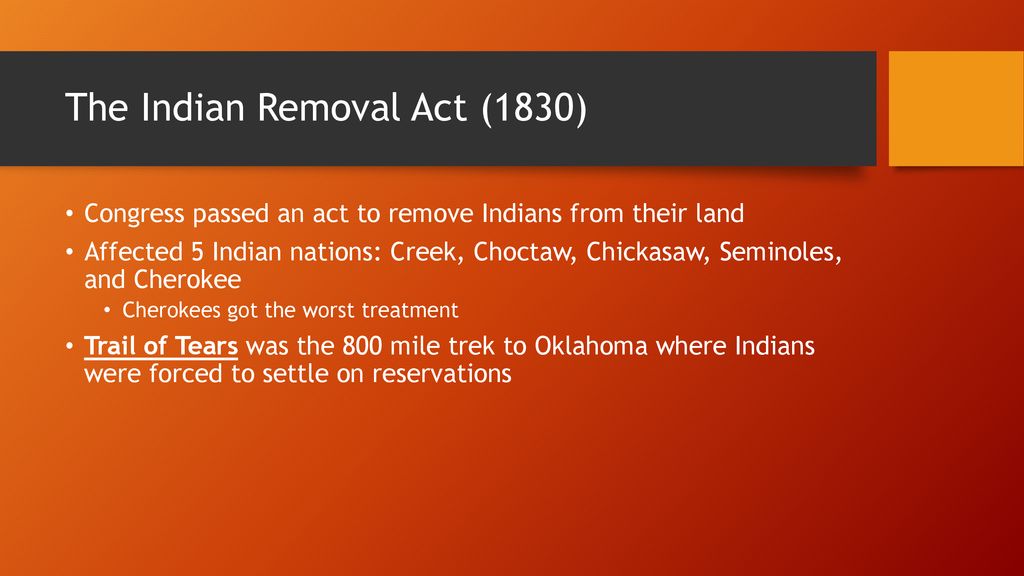 The Indian Removal Act (1830)

• Congress passed an act to remove Indians from their land
• Affected 5 Indian nations: Creek, Choctaw, Chickasaw, Seminoles, and Cherokee
  • Cherokees got the worst treatment
• Trail of Tears was the 800 mile trek to Oklahoma where Indians were forced to settle on reservations